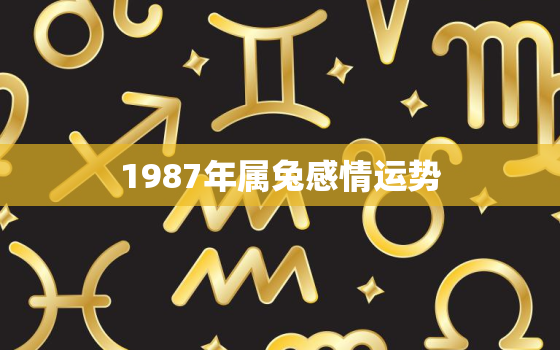 1987年属兔感情运势